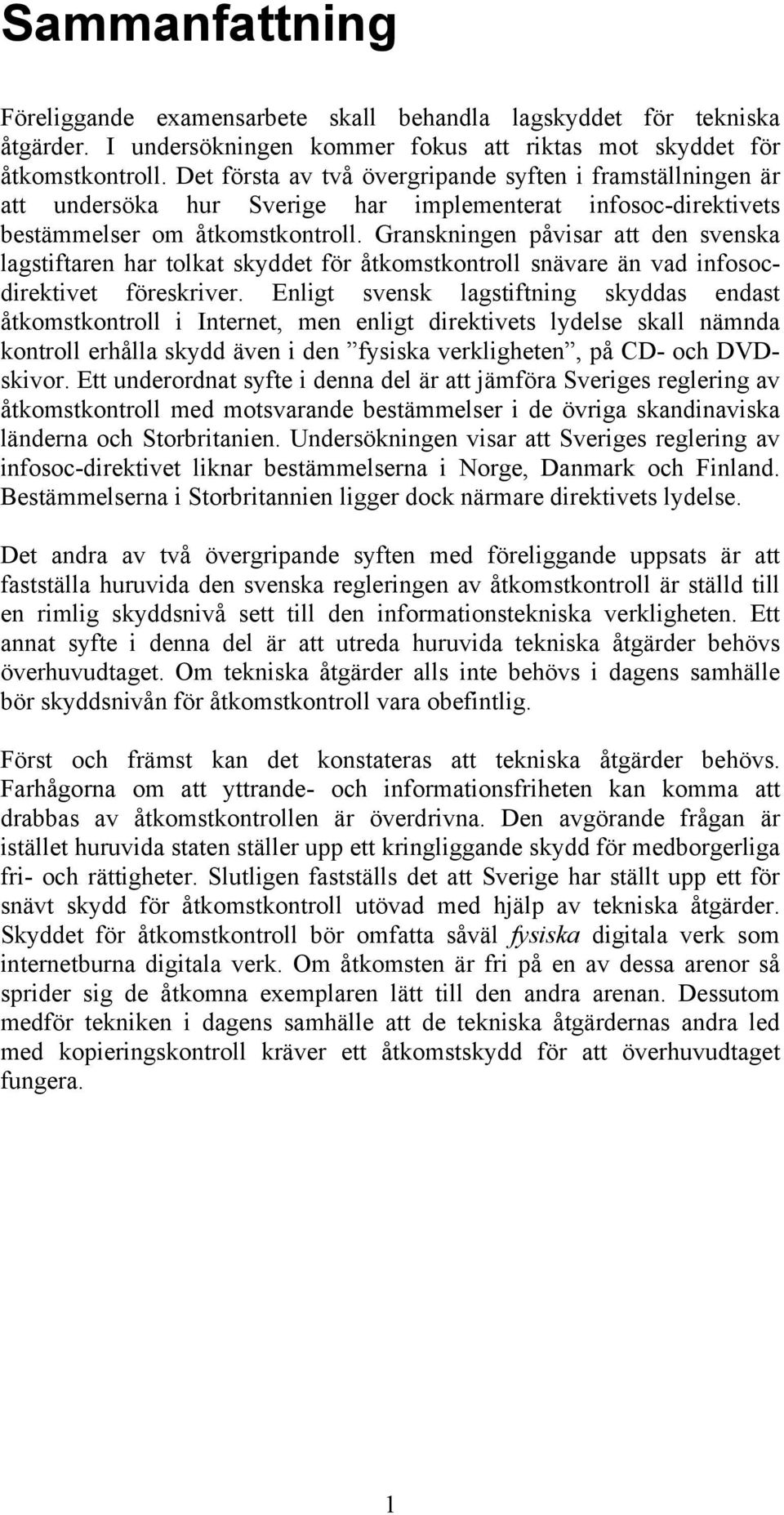 Sammanfattning

Föreliggande examensarbete skall behandla lagskyddet för tekniska åtgärder. I undersökningen kommer fokus att riktas mot skyddet för åtkomstkontroll. Det första av två övergripande syften i framställningen är att undersöka hur Sverige har implementerat infosoc-direktivets bestämmelser om åtkomstkontroll. Granskningen påvisar att den svenska lagstiftaren har tolkat skyddet för åtkomstkontroll snävare än vad infosoc-direktivet föreskriver. Enligt svensk lagstiftning skyddas endast åtkomstkontroll i Internet, men enligt direktivets lydelse skall nämnda kontroll erhålla skydd även i den ”fysiska verkligheten”, på CD- och DVD-skivor. Ett underordnat syfte i denna del är att jämföra Sveriges reglering av åtkomstkontroll med motsvarande bestämmelser i de övriga skandinaviska länderna och Storbritanien. Undersökningen visar att Sveriges reglering av infosoc-direktivet liknar bestämmelserna i Norge, Danmark och Finland. Bestämmelserna i Storbritannien ligger dock närmare direktivets lydelse.

Det andra av två övergripande syften med föreliggande uppsats är att fastställa huruvida den svenska regleringen av åtkomstkontroll är ställd till en rimlig skyddsnivå sett till den informationstekniska verkligheten. Ett annat syfte i denna del är att utreda huruvida tekniska åtgärder behövs överhuvudtaget. Om tekniska åtgärder alls inte behövs i dagens samhälle bör skyddsnivån för åtkomstkontroll vara obefintlig.

Först och främst kan det konstateras att tekniska åtgärder behövs. Farhågorna om att yttrande- och informationsfriheten kan komma att drabbas av åtkomstkontrollen är överdrivna. Den avgörande frågan är istället huruvida staten ställer upp ett kringliggande skydd för medborgerliga fri- och rättigheter. Slutligen fastställs det att Sverige har ställt upp ett för snävt skydd för åtkomstkontroll utövad med hjälp av tekniska åtgärder. Skyddet för åtkomstkontroll bör omfatta såväl fysiska digitala verk som internetburna digitala verk. Om åtkomsten är fri på en av dessa arenor så sprider sig de åtkomna exemplaren lätt till den andra arenan. Dessutom medför tekniken i dagens samhälle att de tekniska åtgärdernas andra led med kopieringskontroll kräver ett åtkomstskydd för att överhuvudtaget fungera.

1